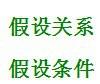 假设关系

假设条件